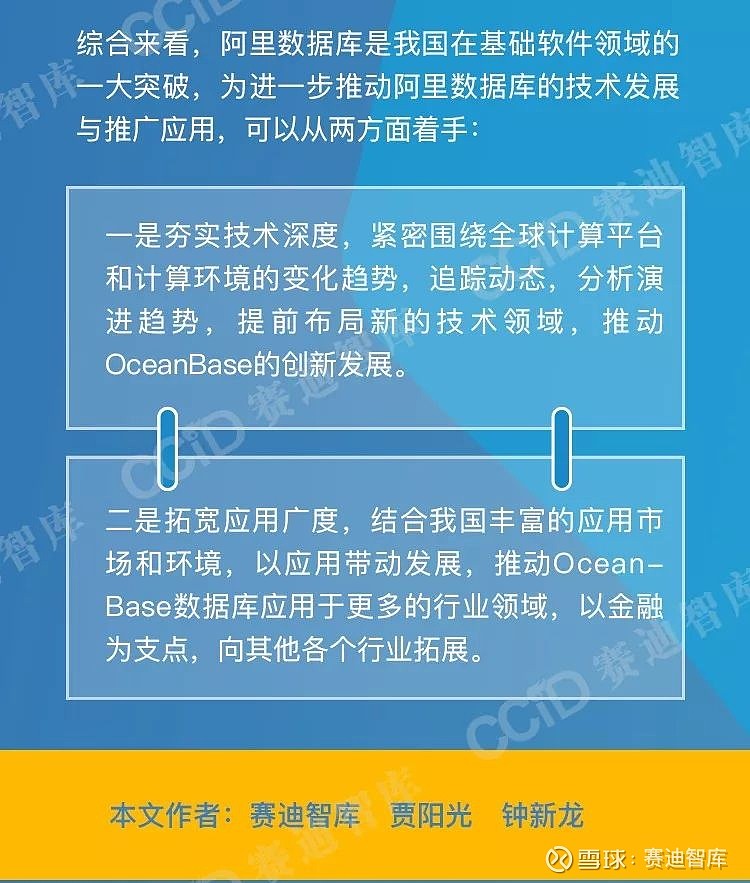 综合来看，阿里数据库是我国在基础软件领域的一大突破，为进一步推动阿里数据库的技术发展与推广应用，可以从两方面着手：

一是夯实技术深度，紧密围绕全球计算平台和计算环境的变化趋势，追踪动态，分析演进趋势，提前布局新的技术领域，推动OceanBase的创新发展。

二是拓宽应用广度，结合我国丰富的应用市场和环境，以应用带动发展，推动OceanBase数据库应用于更多的行业领域，以金融为支点，向其他各个行业拓展。

本文作者：赛迪智库 贾阳光 钟新龙

雪球：赛迪智库

CCID 赛迪智库